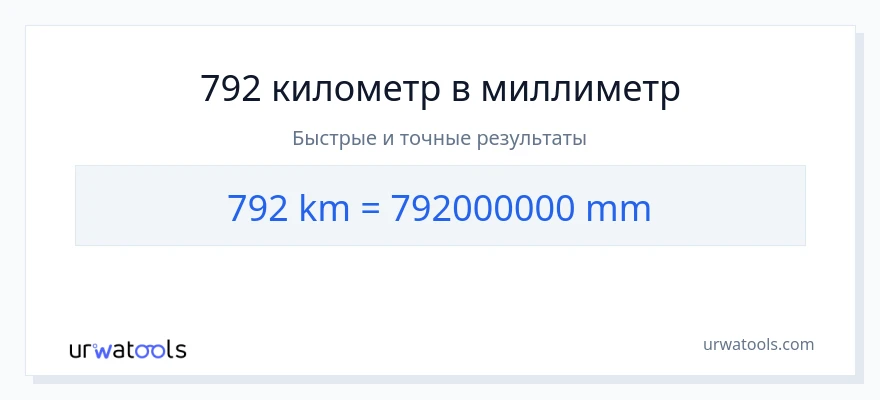 792 километр в миллиметр

Быстрые и точные результаты

792 km = 792000000 mm

urwatools

urwatools.com